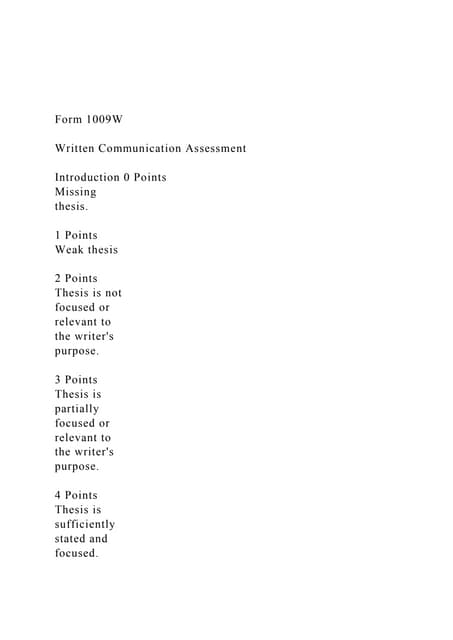 Form 1009W

Written Communication Assessment

Introduction 0 Points
Missing thesis.

1 Points
Weak thesis

2 Points
Thesis is not focused or relevant to the writer's purpose.

3 Points
Thesis is partially focused or relevant to the writer's purpose.

4 Points
Thesis is sufficiently stated and focused.